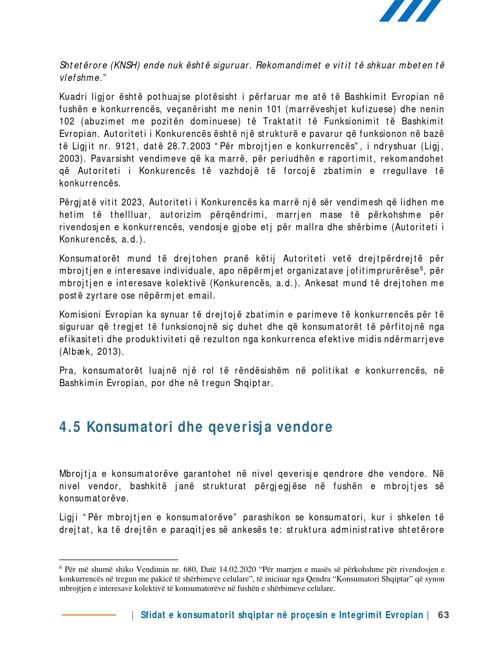 Shtetërore (KNSH) ende nuk është siguruar. Rekomandimet e vitit të shkuar mbeten të vlefshme."

Kuadri ligjor është pothuajse plotësisht i përfaruar me atë të Bashkimit Evropian në fushën e konkurrencës, veçanërisht me nenin 101 (marrëveshjet kufizuese) dhe nenin 102 (abuzimet me pozitën dominuese) të Traktatit të Funksionimit të Bashkimit Evropian. Autoriteti i Konkurencës është një strukturë e pavarur që funksionon në bazë të Ligjit nr. 9121, datë 28.7.2003 "Për mbrojtjen e konkurrencës", i ndryshuar (Ligj, 2003). Pavarsisht vendimeve që ka marrë, për periudhën e raportimit, rekomandohet që Autoriteti i Konkurencës të vazhdojë të forcojë zbatimin e rregullave të konkurrencës.

Përgjatë vitit 2023, Autoriteti i Konkurencës ka marrë një sër vendimesh që lidhen me hetim të thellluar, autorizim përqëndrimi, marrjen mase të përkohshme për rivendosjen e konkurrencës, vendosje gjobe etj për mallra dhe shërbime (Autoriteti i Konkurencës, a.d.).

Konsumatorët mund të drejtohen pranë këtij Autoriteti vetë drejtpërdrejtë për mbrojtjen e interesave individuale, apo nëpërmjet organizatave jofitimprurërëse$^6$, për mbrojtjen e interesave kolektivë (Konkurencës, a.d.). Ankesat mund të drejtohen me postë zyrtare ose nëpërmjet email.

Komisioni Evropian ka synuar të drejtojë zbatimin e parimeve të konkurrencës për të siguruar që tregjet të funksionojnë siç duhet dhe që konsumatorët të përfitojnë nga efikasiteti dhe produktiviteti që rezulton nga konkurrenca efektive midis ndërmarrjeve (Albæk, 2013).

Pra, konsumatorët luajnë një rol të rëndësishëm në politikat e konkurrencës, në Bashkimin Evropian, por dhe në tregun Shqiptar.

4.5 Konsumatori dhe qeverisja vendore

Mbrojtja e konsumatorëve garantohet në nivel qeverisje qendrore dhe vendore. Në nivel vendor, bashkitë janë strukturat përgjegjëse në fushën e mbrojtjes së konsumatorëve.

Ligji "Për mbrojtjen e konsumatorëve" parashikon se konsumatori, kur i shkelen të drejtat, ka të drejtën e paraqitjes së ankesës te: struktura administrative shtetërore

$^6$ Për më shumë shiko Vendimin nr. 680, Datë 14.02.2020 "Për marrjen e masës së përkohshme për rivendosjen e konkurrencës në tregun me pakicë të shërbimeve celulare", të iniciuar nga Qendra "Konsumatori Shqiptar" që synon mbrojtjen e interesave kolektivë të konsumatorëve në fushën e shërbimeve celulare.

| Sfidat e konsumatorit shqiptar në proçesin e Integrimit Evropian | 63